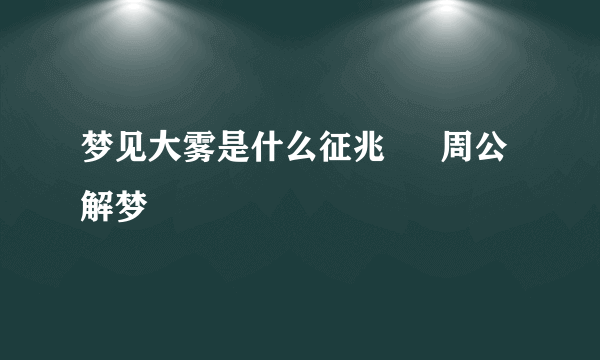 梦见大雾是什么征兆 周公解梦